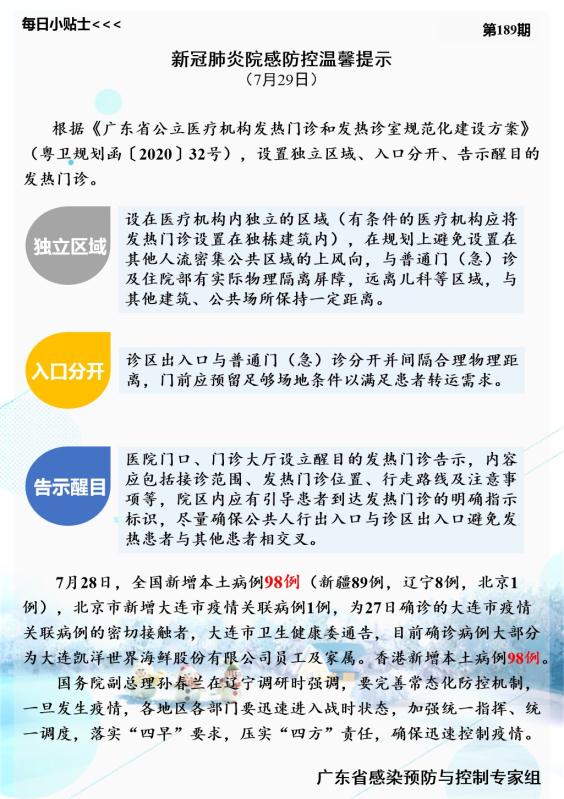 每日小贴士<<<

第189期

新冠肺炎院感防控温馨提示
（7月29日）

根据《广东省公立医疗机构发热门诊和发热诊室规范化建设方案》（粤卫规划函〔2020〕32号），设置独立区域、入口分开、告示醒目的发热门诊。

独立区域

设在医疗机构内独立的区域（有条件的医疗机构应将发热门诊设置在独栋建筑内），在规划上避免设置在其他人流密集公共区域的上风向，与普通门（急）诊及住院部有实际物理隔离屏障，远离儿科等区域，与其他建筑、公共场所保持一定距离。

入口分开

诊区出入口与普通门（急）诊分开并间隔合理物理距离，门前应预留足够场地条件以满足患者转运需求。

告示醒目

医院门口、门诊大厅设立醒目的发热门诊告示，内容应包括接诊范围、发热门诊位置、行走路线及注意事项等，院区内应有引导患者到达发热门诊的明确指示标识，尽量确保公共人行出入口与诊区出入口避免发热患者与其他患者相交叉。

7月28日，全国新增本土病例98例（新疆89例，辽宁8例，北京1例），北京市新增大连市疫情关联病例1例，为27日确诊的大连市疫情关联病例的密切接触者，大连市卫生健康委通告，目前确诊病例大部分为大连凯洋世界海鲜股份有限公司员工及家属。香港新增本土病例98例。

国务院副总理孙春兰在辽宁调研时强调，要完善常态化防控机制，一旦发生疫情，各地区各部门要迅速进入战时状态，加强统一指挥、统一调度，落实“四早”要求，压实“四方”责任，确保迅速控制疫情。

广东省感染预防与控制专家组